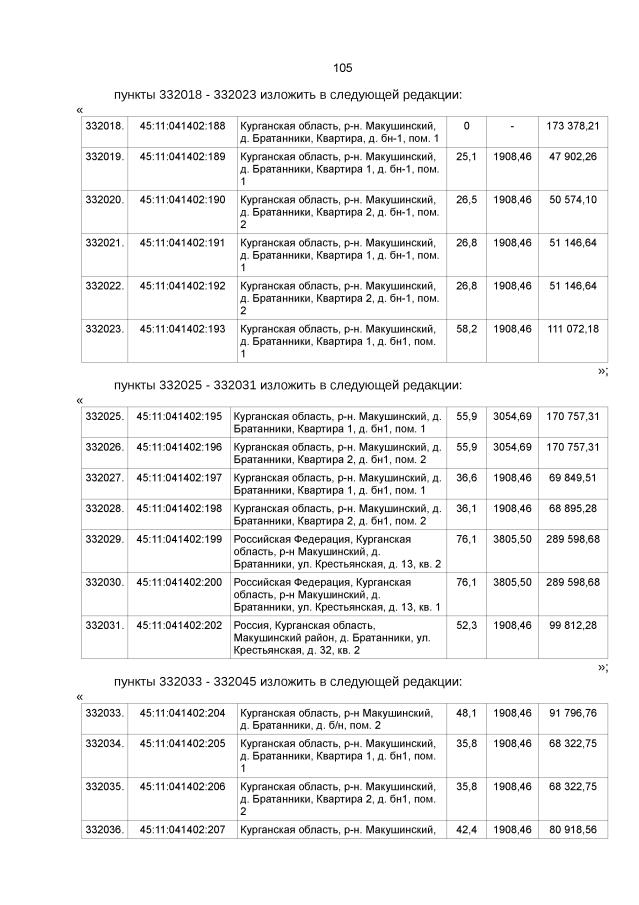 105

пункты 332018 - 332023 изложить в следующей редакции:

«

| 332018. | 45:11:041402:188 | Курганская область, р-н. Макушинский, д. Братанники, Квартира, д. бн-1, пом. 1 | 0 | - | 173 378,21 |
|---|---|---|---|---|---|
| 332019. | 45:11:041402:189 | Курганская область, р-н. Макушинский, д. Братанники, Квартира 1, д. бн-1, пом. 1 | 25,1 | 1908,46 | 47 902,26 |
| 332020. | 45:11:041402:190 | Курганская область, р-н. Макушинский, д. Братанники, Квартира 2, д. бн-1, пом. 2 | 26,5 | 1908,46 | 50 574,10 |
| 332021. | 45:11:041402:191 | Курганская область, р-н. Макушинский, д. Братанники, Квартира 1, д. бн-1, пом. 1 | 26,8 | 1908,46 | 51 146,64 |
| 332022. | 45:11:041402:192 | Курганская область, р-н. Макушинский, д. Братанники, Квартира 2, д. бн-1, пом. 2 | 26,8 | 1908,46 | 51 146,64 |
| 332023. | 45:11:041402:193 | Курганская область, р-н. Макушинский, д. Братанники, Квартира 1, д. бн1, пом. 1 | 58,2 | 1908,46 | 111 072,18 |

»;

пункты 332025 - 332031 изложить в следующей редакции:

«

| 332025. | 45:11:041402:195 | Курганская область, р-н. Макушинский, д. Братанники, Квартира 1, д. бн1, пом. 1 | 55,9 | 3054,69 | 170 757,31 |
|---|---|---|---|---|---|
| 332026. | 45:11:041402:196 | Курганская область, р-н. Макушинский, д. Братанники, Квартира 2, д. бн1, пом. 2 | 55,9 | 3054,69 | 170 757,31 |
| 332027. | 45:11:041402:197 | Курганская область, р-н. Макушинский, д. Братанники, Квартира 1, д. бн1, пом. 1 | 36,6 | 1908,46 | 69 849,51 |
| 332028. | 45:11:041402:198 | Курганская область, р-н. Макушинский, д. Братанники, Квартира 2, д. бн1, пом. 2 | 36,1 | 1908,46 | 68 895,28 |
| 332029. | 45:11:041402:199 | Российская Федерация, Курганская область, р-н Макушинский, д. Братанники, ул. Крестьянская, д. 13, кв. 2 | 76,1 | 3805,50 | 289 598,68 |
| 332030. | 45:11:041402:200 | Российская Федерация, Курганская область, р-н Макушинский, д. Братанники, ул. Крестьянская, д. 13, кв. 1 | 76,1 | 3805,50 | 289 598,68 |
| 332031. | 45:11:041402:202 | Россия, Курганская область, Макушинский район, д. Братанники, ул. Крестьянская, д. 32, кв. 2 | 52,3 | 1908,46 | 99 812,28 |

»;

пункты 332033 - 332045 изложить в следующей редакции:

«

| 332033. | 45:11:041402:204 | Курганская область, р-н Макушинский, д. Братанники, д. б/н, пом. 2 | 48,1 | 1908,46 | 91 796,76 |
|---|---|---|---|---|---|
| 332034. | 45:11:041402:205 | Курганская область, р-н. Макушинский, д. Братанники, Квартира 1, д. бн1, пом. 1 | 35,8 | 1908,46 | 68 322,75 |
| 332035. | 45:11:041402:206 | Курганская область, р-н. Макушинский, д. Братанники, Квартира 2, д. бн1, пом. 2 | 35,8 | 1908,46 | 68 322,75 |
| 332036. | 45:11:041402:207 | Курганская область, р-н. Макушинский, | 42,4 | 1908,46 | 80 918,56 |